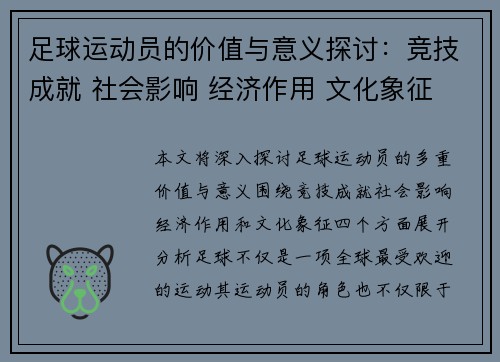 足球运动员的价值与意义探讨：竞技成就 社会影响 经济作用 文化象征

本文将深入探讨足球运动员的多重价值与意义围绕竞技成就社会影响经济作用和文化象征四个方面展开分析足球不仅是一项全球最受欢迎的运动其运动员的角色也不仅限于